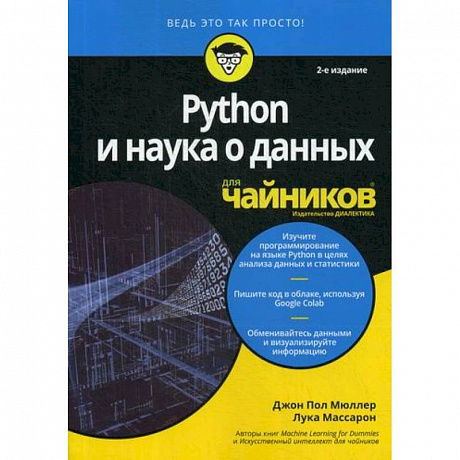 ВЕДЬ ЭТО ТАК ПРОСТО!

2-е издание

Python и наука о данных

для чайников®

Издательство ДИАЛЕКТИКА

Изучите программирование на языке Python в целях анализа данных и статистики

Пишите код в облаке, используя Google Colab

Обменивайтесь данными и визуализируйте информацию

Джон Пол Мюллер
Лука Массарон

Авторы книг Machine Learning for Dummies и Искусственный интеллект для чайников